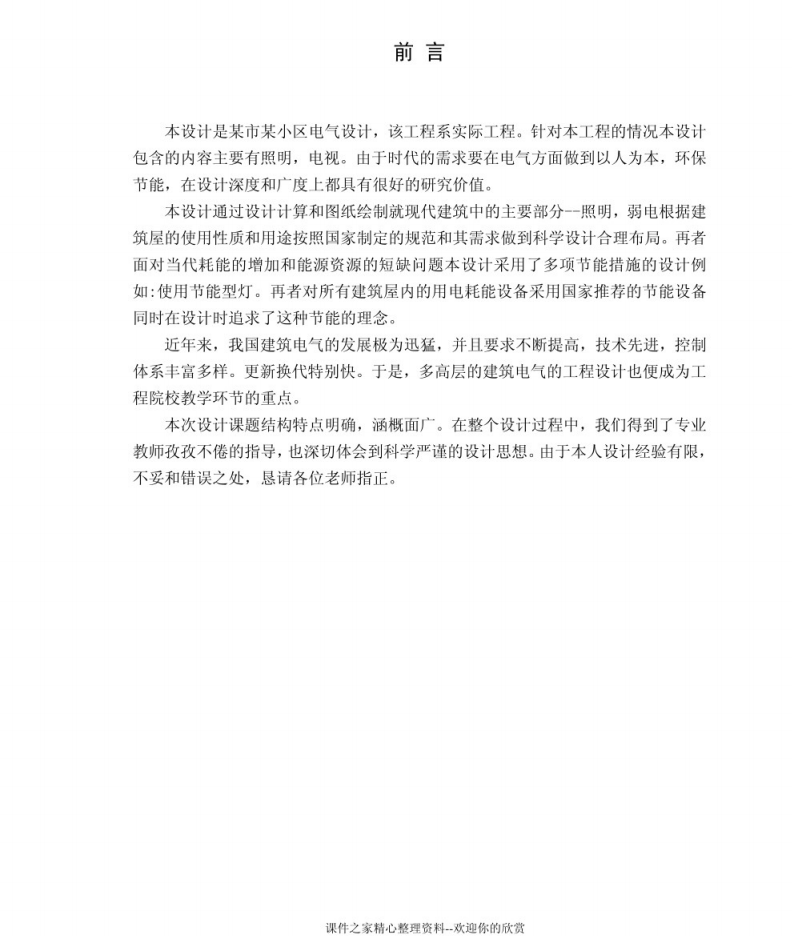 前 言

本设计是某市某小区电气设计，该工程系实际工程。针对本工程的情况本设计包含的内容主要有照明，电视。由于时代的需求要在电气方面做到以人为本，环保节能，在设计深度和广度上都具有很好的研究价值。

本设计通过设计计算和图纸绘制就现代建筑中的主要部分--照明，弱电根据建筑屋的使用性质和用途按照国家制定的规范和其需求做到科学设计合理布局。再者面对当代耗能的增加和能源资源的短缺问题本设计采用了多项节能措施的设计例如:使用节能型灯。再者对所有建筑屋内的用电耗能设备采用国家推荐的节能设备同时在设计时追求了这种节能的理念。

近年来，我国建筑电气的发展极为迅猛，并且要求不断提高，技术先进，控制体系丰富多样。更新换代特别快。于是，多高层的建筑电气的工程设计也便成为工程院校教学环节的重点。

本次设计课题结构特点明确，涵概面广。在整个设计过程中，我们得到了专业教师孜孜不倦的指导，也深切体会到科学严谨的设计思想。由于本人设计经验有限，不妥和错误之处，恳请各位老师指正。

课件之家精心整理资料--欢迎你的欣赏